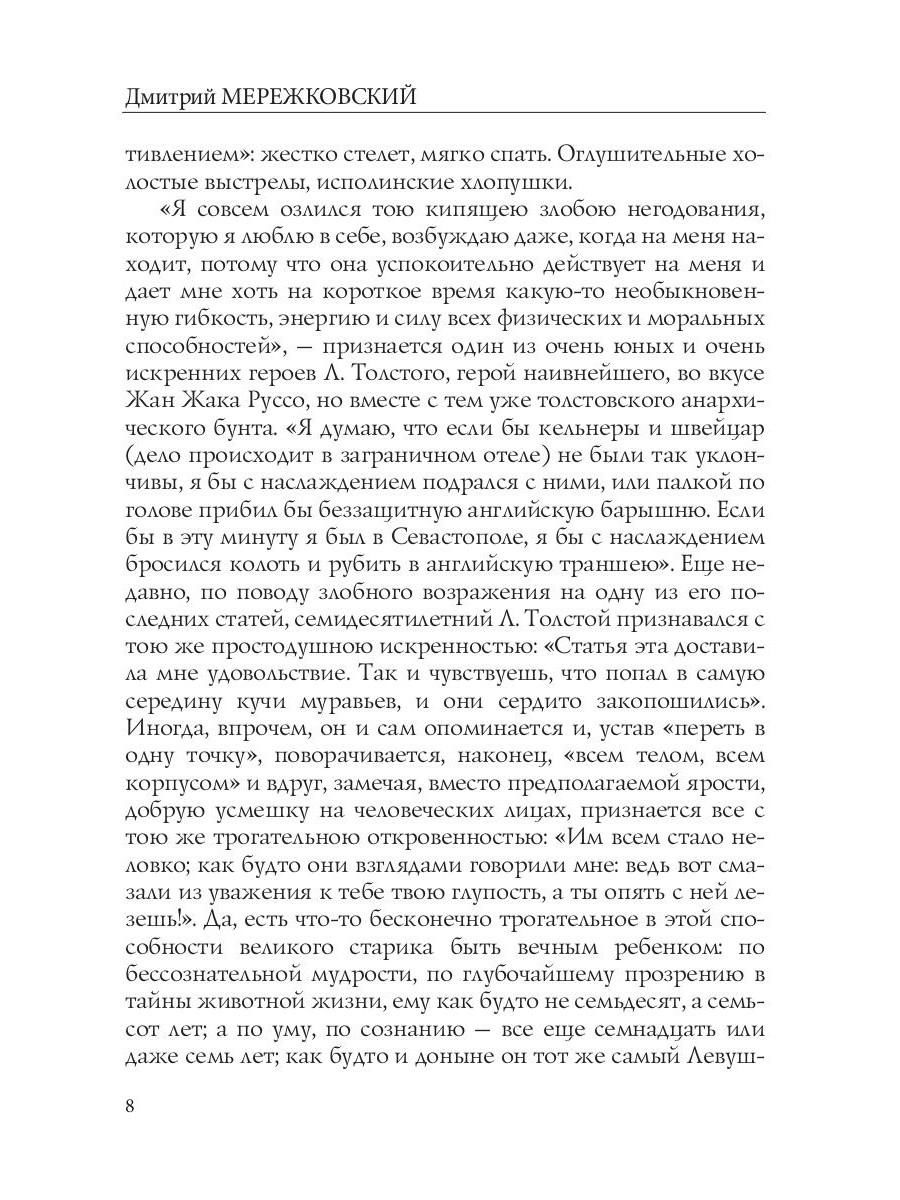 Дмитрий МЕРЕЖКОВСКИЙ

тивлением»: жестко стелет, мягко спать. Оглушительные холостые выстрелы, исполинские хлопушки.

«Я совсем озлился тою кипящею злобою негодования, которую я люблю в себе, возбуждаю даже, когда на меня находит, потому что она успокоительно действует на меня и дает мне хоть на короткое время какую-то необыкновенную гибкость, энергию и силу всех физических и моральных способностей», — признается один из очень юных и очень искренних героев Л. Толстого, герой наивнейшего, во вкусе Жан Жака Руссо, но вместе с тем уже толстовского анархического бунта. «Я думаю, что если бы кельнеры и швейцар (дело происходит в заграничном отеле) не были так уклончивы, я бы с наслаждением подрался с ними, или палкой по голове прибил бы беззащитную английскую барышню. Если бы в эту минуту я был в Севастополе, я бы с наслаждением бросился колоть и рубить в английскую траншею». Еще недавно, по поводу злобного возражения на одну из его последних статей, семидесятилетний Л. Толстой признавался с тою же простодушною искренностью: «Статья эта доставила мне удовольствие. Так и чувствуешь, что попал в самую середину кучи муравьев, и они сердито закопошились». Иногда, впрочем, он и сам опоминается и, устав «переть в одну точку», поворачивается, наконец, «всем телом, всем корпусом» и вдруг, замечая, вместо предполагаемой ярости, добрую усмешку на человеческих лицах, признается все с тою же трогательною откровенностью: «Им всем стало неловко; как будто они взглядами говорили мне: ведь вот смазали из уважения к тебе твою глупость, а ты опять с ней лезешь!». Да, есть что-то бесконечно трогательное в этой способности великого старика быть вечным ребенком: по бессознательной мудрости, по глубочайшему прозрению в тайны животной жизни, ему как будто не семьдесят, а семьсот лет; а по уму, по сознанию — все еще семнадцать или даже семь лет; как будто и доныне он тот же самый Левуш-

8